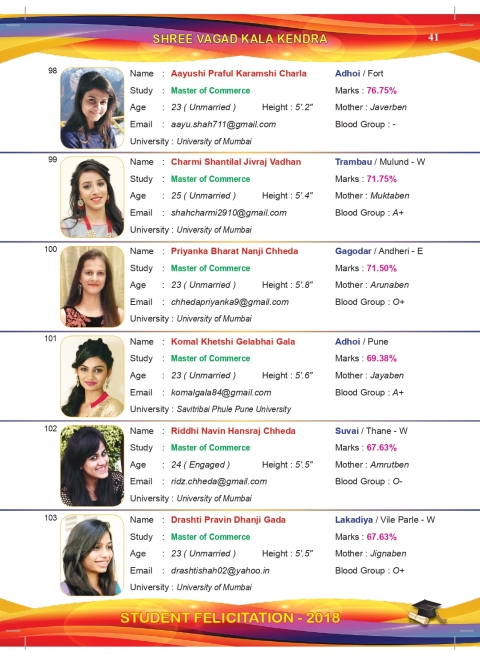 SHREE VAGAD KALA KENDRA

41

98

Name : Aayushi Praful Karamshi Charla
Study : Master of Commerce
Age : 23 ( Unmarried ) Height : 5'.2"
Email : aayu.shah711@gmail.com
University : University of Mumbai

Adhoi / Fort
Marks : 76.75%
Mother : Javerben
Blood Group : -

99

Name : Charmi Shantilal Jivraj Vadhan
Study : Master of Commerce
Age : 25 ( Unmarried ) Height : 5'.4"
Email : shahcharmi2910@gmail.com
University : University of Mumbai

Trambau / Mulund - W
Marks : 71.75%
Mother : Muktaben
Blood Group : A+

100

Name : Priyanka Bharat Nanji Chheda
Study : Master of Commerce
Age : 23 ( Unmarried ) Height : 5'.8"
Email : chhedapriyanka9@gmail.com
University : University of Mumbai

Gagodar / Andheri - E
Marks : 71.50%
Mother : Arunaben
Blood Group : O+

101

Name : Komal Khetshi Gelabhai Gala
Study : Master of Commerce
Age : 23 ( Unmarried ) Height : 5'.6"
Email : komalgala84@gmail.com
University : Savitribai Phule Pune University

Adhoi / Pune
Marks : 69.38%
Mother : Jayaben
Blood Group : A+

102

Name : Riddhi Navin Hansraj Chheda
Study : Master of Commerce
Age : 24 ( Engaged ) Height : 5'.5"
Email : ridz.chheda@gmail.com
University : University of Mumbai

Suvai / Thane - W
Marks : 67.63%
Mother : Amrutben
Blood Group : O-

103

Name : Drashti Pravin Dhanji Gada
Study : Master of Commerce
Age : 23 ( Unmarried ) Height : 5'.5"
Email : drashtishah02@yahoo.in
University : University of Mumbai

Lakadiya / Vile Parle - W
Marks : 67.63%
Mother : Jignaben
Blood Group : O+

STUDENT FELICITATION - 2018